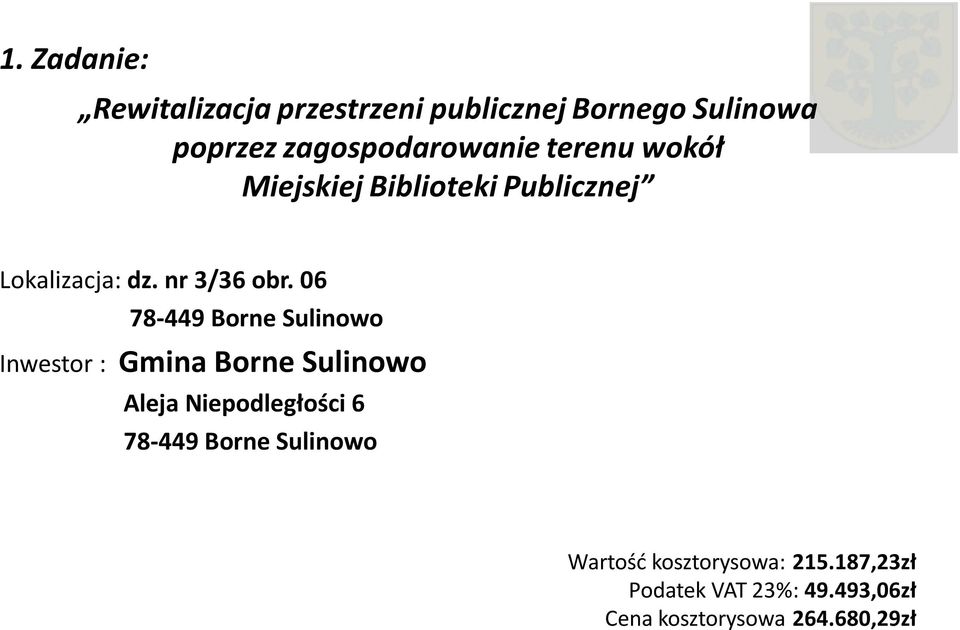 1. Zadanie:

„Rewitalizacja przestrzeni publicznej Bornego Sulinowa poprzez zagospodarowanie terenu wokół Miejskiej Biblioteki Publicznej”

Lokalizacja: dz. nr 3/36 obr. 06
78-449 Borne Sulinowo

Inwestor : Gmina Borne Sulinowo
Aleja Niepodległości 6
78-449 Borne Sulinowo

Wartość kosztorysowa: 215.187,23zł
Podatek VAT 23%: 49.493,06zł
Cena kosztorysowa 264.680,29zł